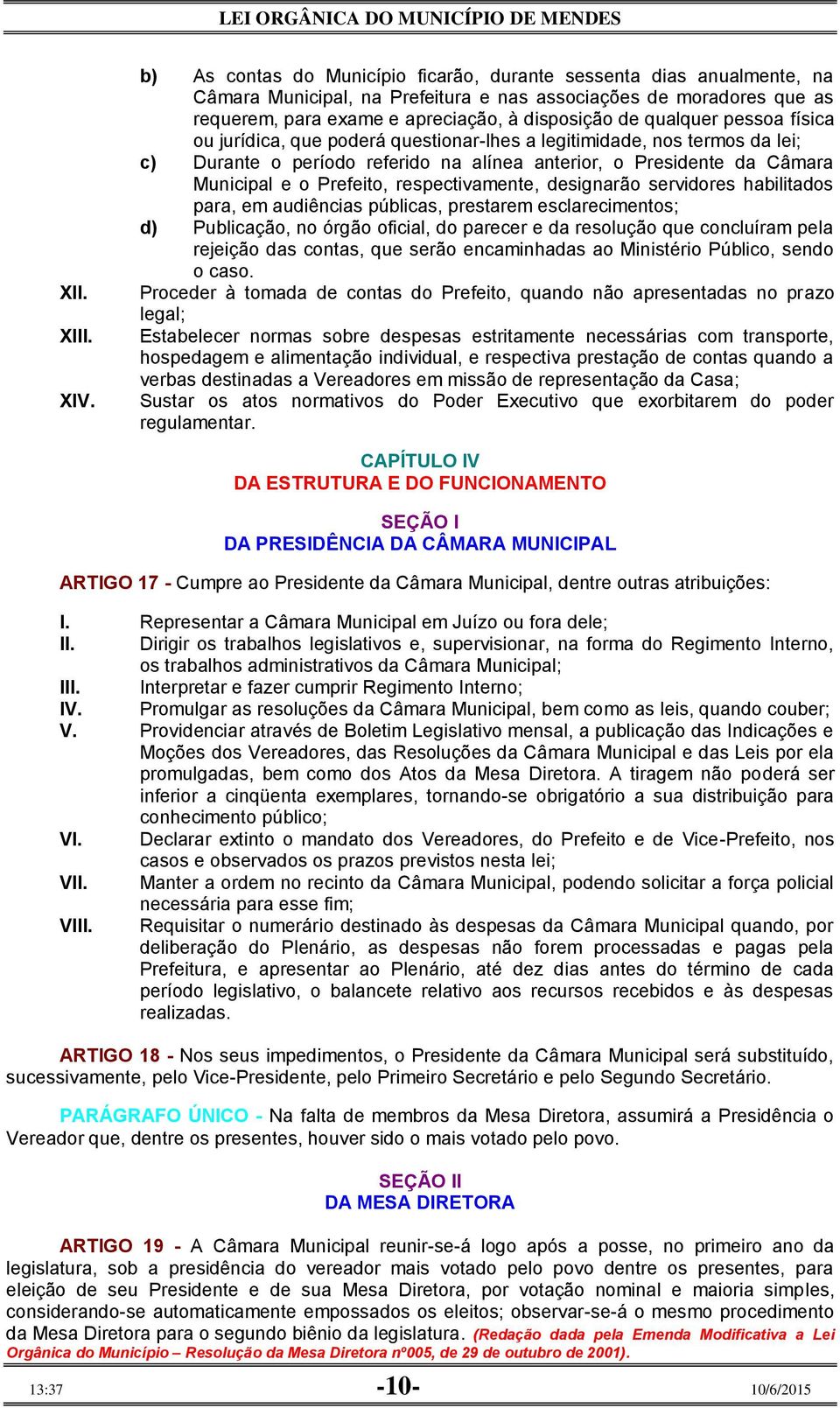 LEI ORGÂNICA DO MUNICÍPIO DE MENDES

b) As contas do Município ficarão, durante sessenta dias anualmente, na Câmara Municipal, na Prefeitura e nas associações de moradores que as requerem, para exame e apreciação, à disposição de qualquer pessoa física ou jurídica, que poderá questionar-lhes a legitimidade, nos termos da lei;

c) Durante o período referido na alínea anterior, o Presidente da Câmara Municipal e o Prefeito, respectivamente, designarão servidores habilitados para, em audiências públicas, prestarem esclarecimentos;

d) Publicação, no órgão oficial, do parecer e da resolução que concluíram pela rejeição das contas, que serão encaminhadas ao Ministério Público, sendo o caso.

XII. Proceder à tomada de contas do Prefeito, quando não apresentadas no prazo legal;

XIII. Estabelecer normas sobre despesas estritamente necessárias com transporte, hospedagem e alimentação individual, e respectiva prestação de contas quando a verbas destinadas a Vereadores em missão de representação da Casa;

XIV. Sustar os atos normativos do Poder Executivo que exorbitarem do poder regulamentar.

CAPÍTULO IV
DA ESTRUTURA E DO FUNCIONAMENTO

SEÇÃO I
DA PRESIDÊNCIA DA CÂMARA MUNICIPAL

ARTIGO 17 - Cumpre ao Presidente da Câmara Municipal, dentre outras atribuições:

I. Representar a Câmara Municipal em Juízo ou fora dele;

II. Dirigir os trabalhos legislativos e, supervisionar, na forma do Regimento Interno, os trabalhos administrativos da Câmara Municipal;

III. Interpretar e fazer cumprir Regimento Interno;

IV. Promulgar as resoluções da Câmara Municipal, bem como as leis, quando couber;

V. Providenciar através de Boletim Legislativo mensal, a publicação das Indicações e Moções dos Vereadores, das Resoluções da Câmara Municipal e das Leis por ela promulgadas, bem como dos Atos da Mesa Diretora. A tiragem não poderá ser inferior a cinqüenta exemplares, tornando-se obrigatório a sua distribuição para conhecimento público;

VI. Declarar extinto o mandato dos Vereadores, do Prefeito e de Vice-Prefeito, nos casos e observados os prazos previstos nesta lei;

VII. Manter a ordem no recinto da Câmara Municipal, podendo solicitar a força policial necessária para esse fim;

VIII. Requisitar o numerário destinado às despesas da Câmara Municipal quando, por deliberação do Plenário, as despesas não forem processadas e pagas pela Prefeitura, e apresentar ao Plenário, até dez dias antes do término de cada período legislativo, o balancete relativo aos recursos recebidos e às despesas realizadas.

ARTIGO 18 - Nos seus impedimentos, o Presidente da Câmara Municipal será substituído, sucessivamente, pelo Vice-Presidente, pelo Primeiro Secretário e pelo Segundo Secretário.

PARÁGRAFO ÚNICO - Na falta de membros da Mesa Diretora, assumirá a Presidência o Vereador que, dentre os presentes, houver sido o mais votado pelo povo.

SEÇÃO II
DA MESA DIRETORA

ARTIGO 19 - A Câmara Municipal reunir-se-á logo após a posse, no primeiro ano da legislatura, sob a presidência do vereador mais votado pelo povo dentre os presentes, para eleição de seu Presidente e de sua Mesa Diretora, por votação nominal e maioria simples, considerando-se automaticamente empossados os eleitos; observar-se-á o mesmo procedimento da Mesa Diretora para o segundo biênio da legislatura. (Redação dada pela Emenda Modificativa a Lei Orgânica do Município – Resolução da Mesa Diretora nº005, de 29 de outubro de 2001).

13:37 -10- 10/6/2015